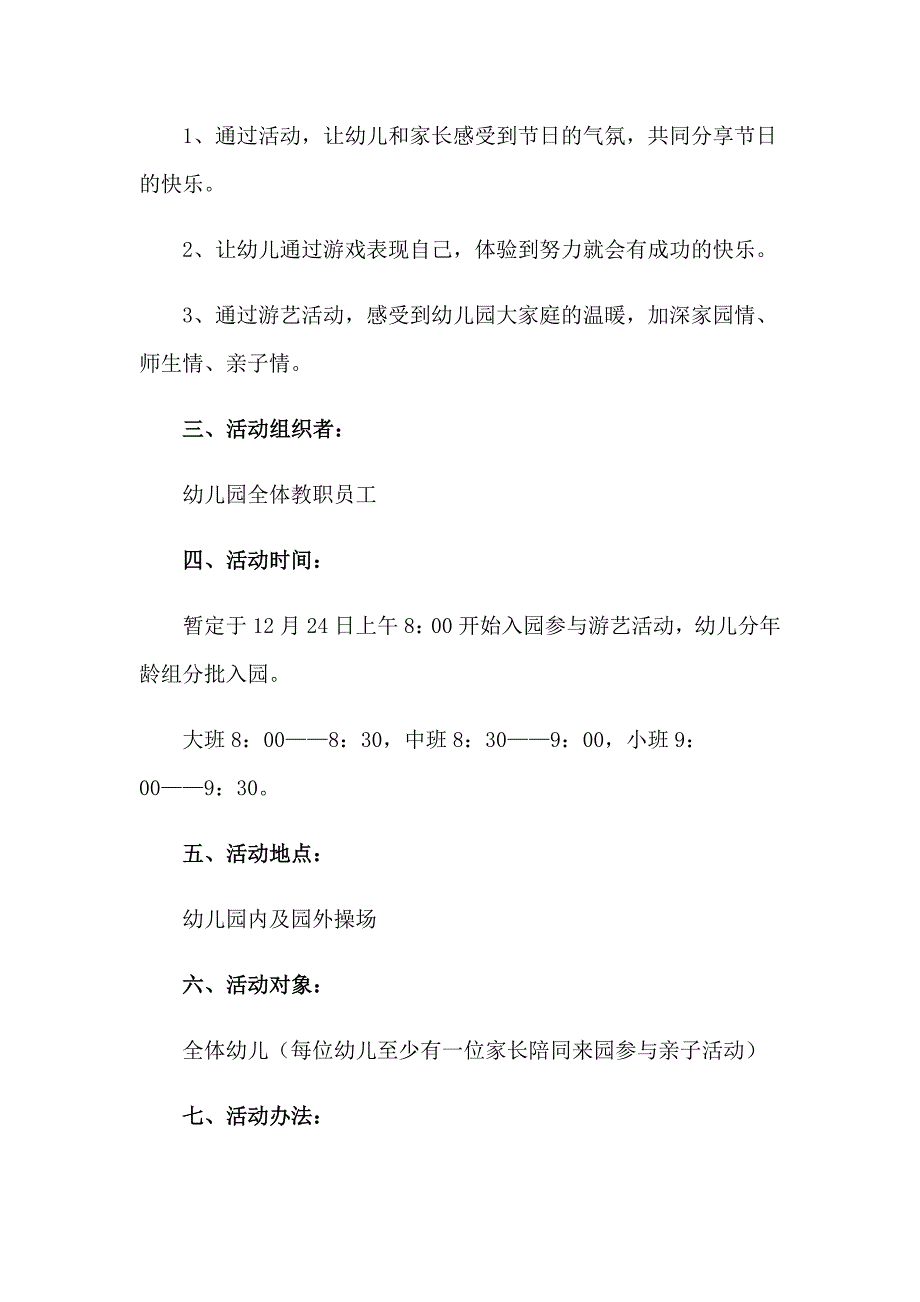 1、通过活动，让幼儿和家长感受到节日的气氛，共同分享节日的快乐。

2、让幼儿通过游戏表现自己，体验到努力就会有成功的快乐。

3、通过游艺活动，感受到幼儿园大家庭的温暖，加深家园情、师生情、亲子情。

三、活动组织者：

幼儿园全体教职员工

四、活动时间：

暂定于12月24日上午8：00开始入园参与游艺活动，幼儿分年龄组分批入园。

大班8：00——8：30，中班8：30——9：00，小班9：00——9：30。

五、活动地点：

幼儿园内及园外操场

六、活动对象：

全体幼儿（每位幼儿至少有一位家长陪同来园参与亲子活动）

七、活动办法：